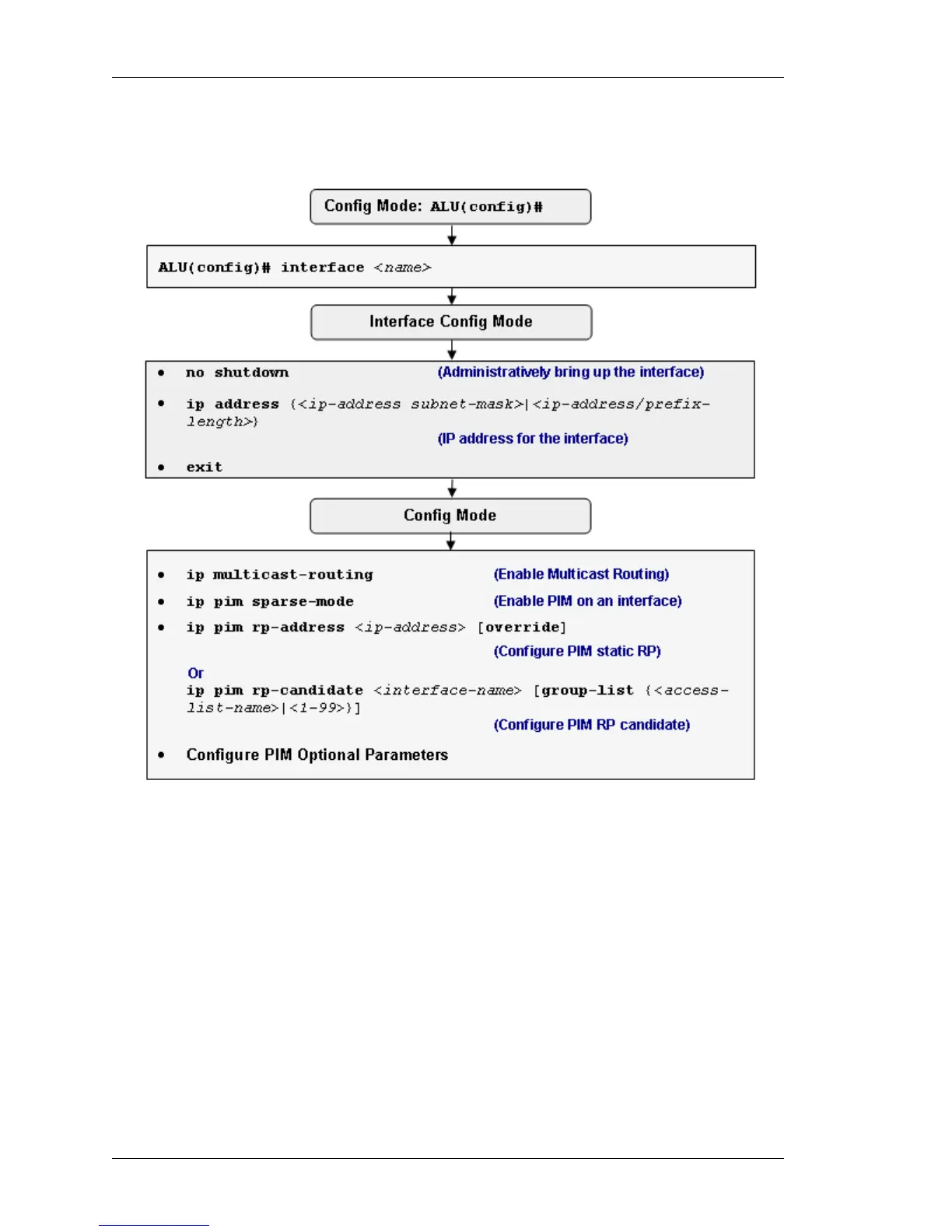 Config Mode: ALU(config)#

ALU(config)# interface <name>

Interface Config Mode

• no shutdown (Administratively bring up the interface)

• ip address {<ip-address subnet-mask>|<ip-address/prefix-length>}

(IP address for the interface)

• exit

Config Mode

• ip multicast-routing (Enable Multicast Routing)

• ip pim sparse-mode (Enable PIM on an interface)

• ip pim rp-address <ip-address> [override]

(Configure PIM static RP)

Or

ip pim rp-candidate <interface-name> [group-list {<access-list-name>|<1-99>}]

(Configure PIM RP candidate)

• Configure PIM Optional Parameters